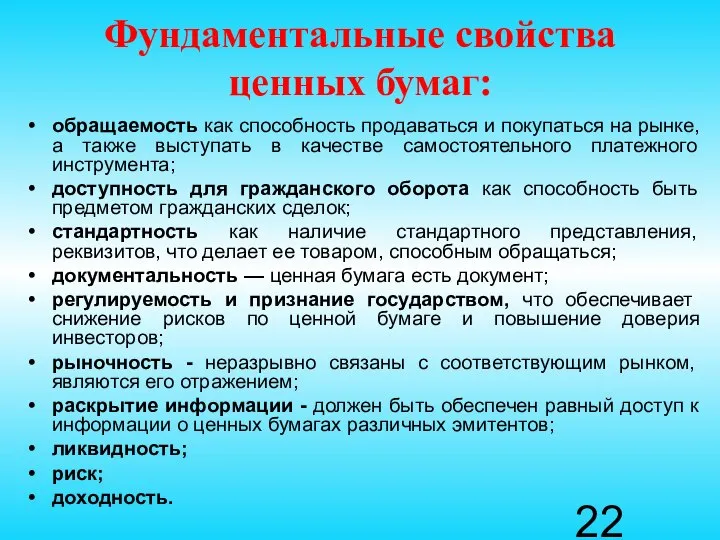 Фундаментальные свойства ценных бумаг:

• обращаемость как способность продаваться и покупаться на рынке, а также выступать в качестве самостоятельного платежного инструмента;
• доступность для гражданского оборота как способность быть предметом гражданских сделок;
• стандартность как наличие стандартного представления, реквизитов, что делает ее товаром, способным обращаться;
• документальность — ценная бумага есть документ;
• регулируемость и признание государством, что обеспечивает снижение рисков по ценной бумаге и повышение доверия инвесторов;
• рыночность - неразрывно связаны с соответствующим рынком, являются его отражением;
• раскрытие информации - должен быть обеспечен равный доступ к информации о ценных бумагах различных эмитентов;
• ликвидность;
• риск;
• доходность.

22